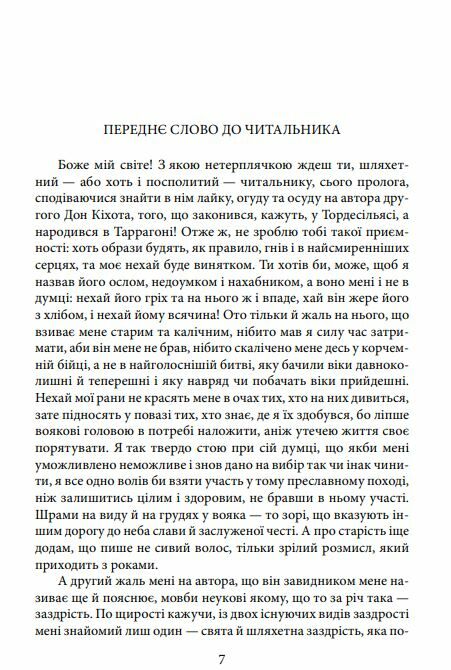 ПЕРЕДНЄ СЛОВО ДО ЧИТАЛЬНИКА

Боже мій світе! З якою нетерплячкою ждеш ти, шляхетний — або хоть і посполитий — читальнику, сього пролога, сподіваючися знайти в нім лайку, огуду та осуду на автора другого Дон Кіхота, того, що законився, кажуть, у Тордесільясі, а народився в Таррагоні! Отже ж, не зроблю тобі такої приємності: хоть образи будять, як правило, гнів і в найсмиренніших серцях, та моє нехай буде винятком. Ти хотів би, може, щоб я назвав його ослом, недоумком і нахабником, а воно мені і не в думці: нехай його гріх та на нього ж і впаде, хай він жере його з хлібом, і нехай йому всячина! Ото тільки й жаль на нього, що взиває мене старим та калічним, нібито мав я силу час затримати, аби він мене не брав, нібито скалічено мене десь у корчемній бійці, а не в найголоснішій битві, яку бачили віки давноколишні й теперешні і яку навряд чи побачать віки прийдешні. Нехай мої рани не красять мене в очах тих, хто на них дивиться, зате підносять у повазі тих, хто знає, де я їх здобувся, бо ліпше воякові головою в потребі наложити, аніж утечею життя своє порятувати. Я так твердо стою при сій думці, що якби мені уможливлено неможливе і знов дано на вибір так чи інак чинити, я все одно волів би взяти участь у тому преславному поході, ніж залишитись цілим і здоровим, не бравши в ньому участі. Шрами на виду й на грудях у вояка — то зорі, що вказують іншим дорогу до неба слави й заслуженої честі. А про старість іще додам, що пише не сивий волос, тільки зрілий розмисл, який приходить з роками.

А другий жаль мені на автора, що він завидником мене називає ще й пояснює, мовби неукові якому, що то за річ така — заздрість. По щирості кажучи, із двох існуючих видів заздрості мені знайомий лиш один — свята й шляхетна заздрість, яка по-

7